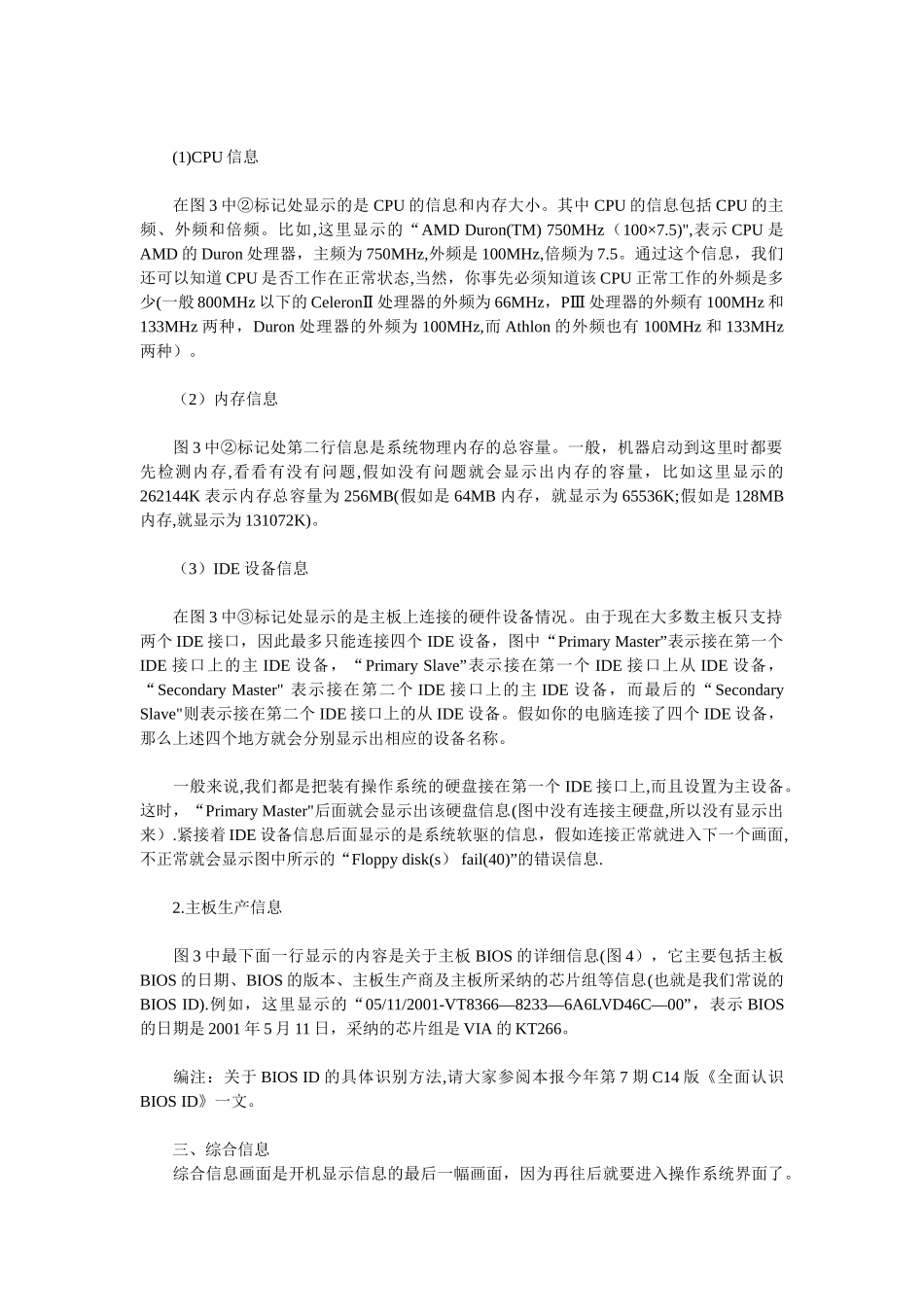 (1)CPU 信息

在图 3 中②标记处显示的是 CPU 的信息和内存大小。其中 CPU 的信息包括 CPU 的主频、外频和倍频。比如,这里显示的“AMD Duron(TM) 750MHz（100×7.5)",表示 CPU 是 AMD 的 Duron 处理器，主频为 750MHz,外频是 100MHz,倍频为 7.5。通过这个信息，我们还可以知道 CPU 是否工作在正常状态,当然，你事先必须知道该 CPU 正常工作的外频是多少(一般 800MHz 以下的 CeleronⅡ 处理器的外频为 66MHz，PⅢ 处理器的外频有 100MHz 和 133MHz 两种，Duron 处理器的外频为 100MHz,而 Athlon 的外频也有 100MHz 和 133MHz 两种）。

（2）内存信息

图 3 中②标记处第二行信息是系统物理内存的总容量。一般，机器启动到这里时都要先检测内存,看看有没有问题,假如没有问题就会显示出内存的容量，比如这里显示的 262144K 表示内存总容量为 256MB(假如是 64MB 内存，就显示为 65536K;假如是 128MB 内存,就显示为 131072K)。

（3）IDE 设备信息

在图 3 中③标记处显示的是主板上连接的硬件设备情况。由于现在大多数主板只支持两个 IDE 接口，因此最多只能连接四个 IDE 设备，图中“Primary Master”表示接在第一个 IDE 接口上的主 IDE 设备，“Primary Slave”表示接在第一个 IDE 接口上从 IDE 设备，“Secondary Master" 表示接在第二个 IDE 接口上的主 IDE 设备，而最后的“Secondary Slave"则表示接在第二个 IDE 接口上的从 IDE 设备。假如你的电脑连接了四个 IDE 设备，那么上述四个地方就会分别显示出相应的设备名称。

一般来说,我们都是把装有操作系统的硬盘接在第一个 IDE 接口上,而且设置为主设备。这时，“Primary Master"后面就会显示出该硬盘信息(图中没有连接主硬盘,所以没有显示出来）.紧接着 IDE 设备信息后面显示的是系统软驱的信息，假如连接正常就进入下一个画面,不正常就会显示图中所示的“Floppy disk(s） fail(40)”的错误信息.

2.主板生产信息

图 3 中最下面一行显示的内容是关于主板 BIOS 的详细信息(图 4），它主要包括主板 BIOS 的日期、BIOS 的版本、主板生产商及主板所采纳的芯片组等信息(也就是我们常说的 BIOS ID).例如，这里显示的“05/11/2001-VT8366—8233—6A6LVD46C—00”，表示 BIOS 的日期是 2001 年 5 月 11 日，采纳的芯片组是 VIA 的 KT266。

编注：关于 BIOS ID 的具体识别方法,请大家参阅本报今年第 7 期 C14 版《全面认识 BIOS ID》一文。

三、综合信息
综合信息画面是开机显示信息的最后一幅画面，因为再往后就要进入操作系统界面了。